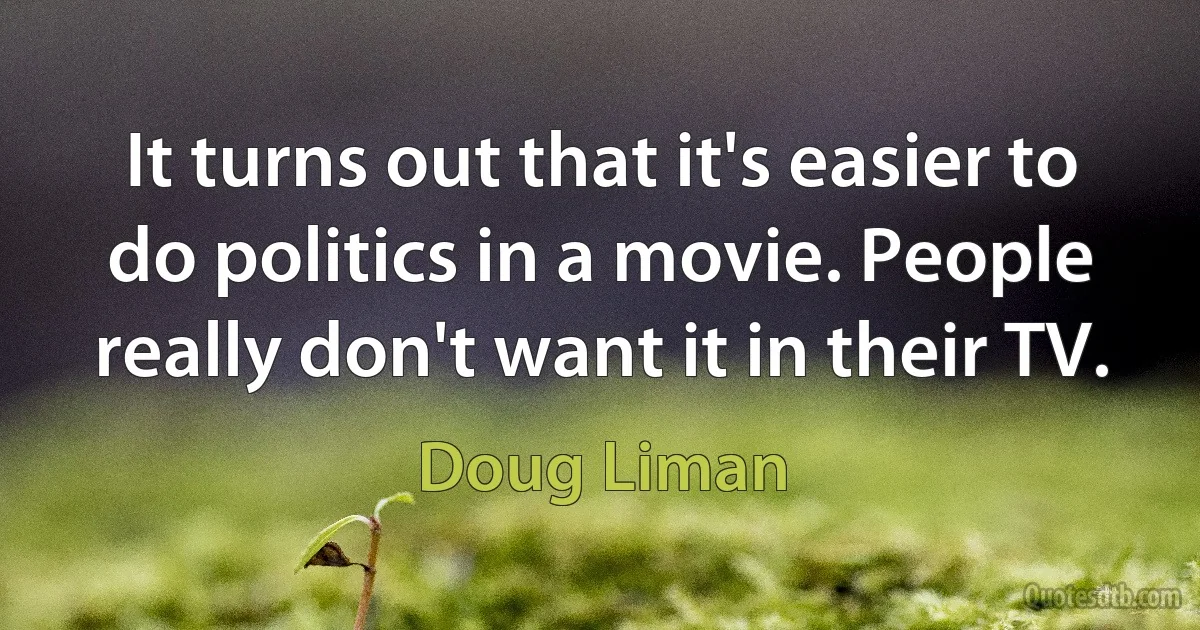 It turns out that it's easier to do politics in a movie. People really don't want it in their TV.

Doug Liman

Quotesdtb.com